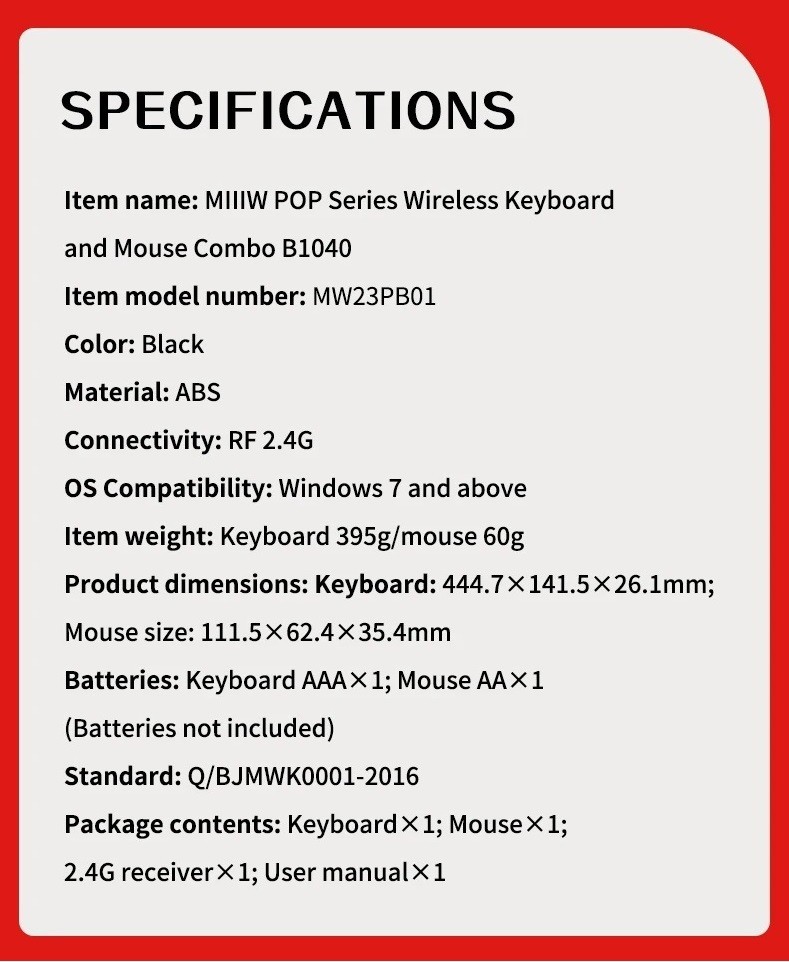 SPECIFICATIONS

Item name: MIIIW POP Series Wireless Keyboard and Mouse Combo B1040

Item model number: MW23PB01

Color: Black

Material: ABS

Connectivity: RF 2.4G

OS Compatibility: Windows 7 and above

Item weight: Keyboard 395g/mouse 60g

Product dimensions: Keyboard: 444.7×141.5×26.1mm; Mouse size: 111.5×62.4×35.4mm

Batteries: Keyboard AAA×1; Mouse AA×1 (Batteries not included)

Standard: Q/BJMWK0001-2016

Package contents: Keyboard×1; Mouse×1; 2.4G receiver×1; User manual×1